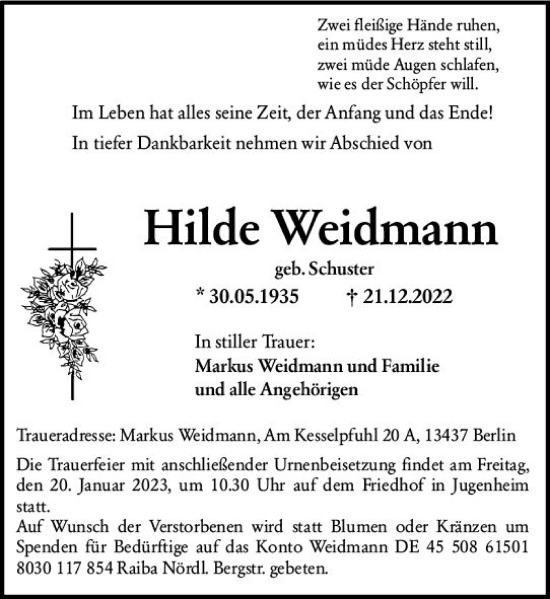 Zwei fleißige Hände ruhen,
ein müdes Herz steht still,
zwei müde Augen schlafen,
wie es der Schöpfer will.

Im Leben hat alles seine Zeit, der Anfang und das Ende!

In tiefer Dankbarkeit nehmen wir Abschied von

Hilde Weidmann

geb. Schuster

* 30.05.1935 † 21.12.2022

In stiller Trauer:
Markus Weidmann und Familie
und alle Angehörigen

Traueradresse: Markus Weidmann, Am Kesselpfuhl 20 A, 13437 Berlin

Die Trauerfeier mit anschließender Urnenbeisetzung findet am Freitag, den 20. Januar 2023, um 10.30 Uhr auf dem Friedhof in Jugenheim statt.
Auf Wunsch der Verstorbenen wird statt Blumen oder Kränzen um Spenden für Bedürftige auf das Konto Weidmann DE 45 508 61501 8030 117 854 Raiba Nördl. Bergstr. gebeten.